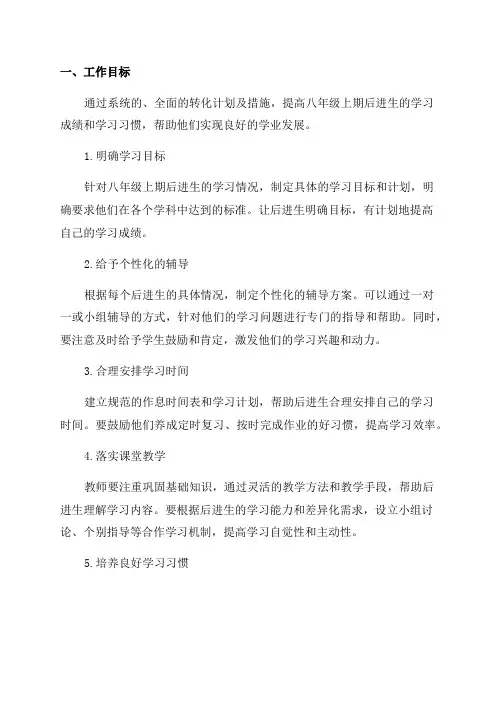 一、工作目标

通过系统的、全面的转化计划及措施，提高八年级上期后进生的学习成绩和学习习惯，帮助他们实现良好的学业发展。

1.明确学习目标

针对八年级上期后进生的学习情况，制定具体的学习目标和计划，明确要求他们在各个学科中达到的标准。让后进生明确目标，有计划地提高自己的学习成绩。

2.给予个性化的辅导

根据每个后进生的具体情况，制定个性化的辅导方案。可以通过一对一或小组辅导的方式，针对他们的学习问题进行专门的指导和帮助。同时，要注意及时给予学生鼓励和肯定，激发他们的学习兴趣和动力。

3.合理安排学习时间

建立规范的作息时间表和学习计划，帮助后进生合理安排自己的学习时间。要鼓励他们养成定时复习、按时完成作业的好习惯，提高学习效率。

4.落实课堂教学

教师要注重巩固基础知识，通过灵活的教学方法和教学手段，帮助后进生理解学习内容。要根据后进生的学习能力和差异化需求，设立小组讨论、个别指导等合作学习机制，提高学习自觉性和主动性。

5.培养良好学习习惯